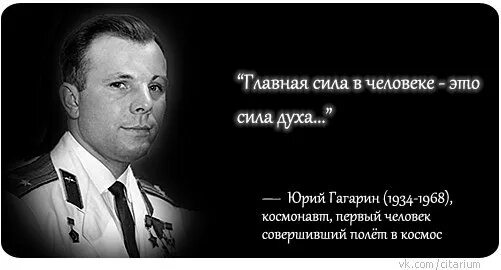 “Главная сила в человеке - это сила духа...”

— Юрий Гагарин (1934-1968), космонавт, первый человек совершивший полёт в космос

vk.com/citarium